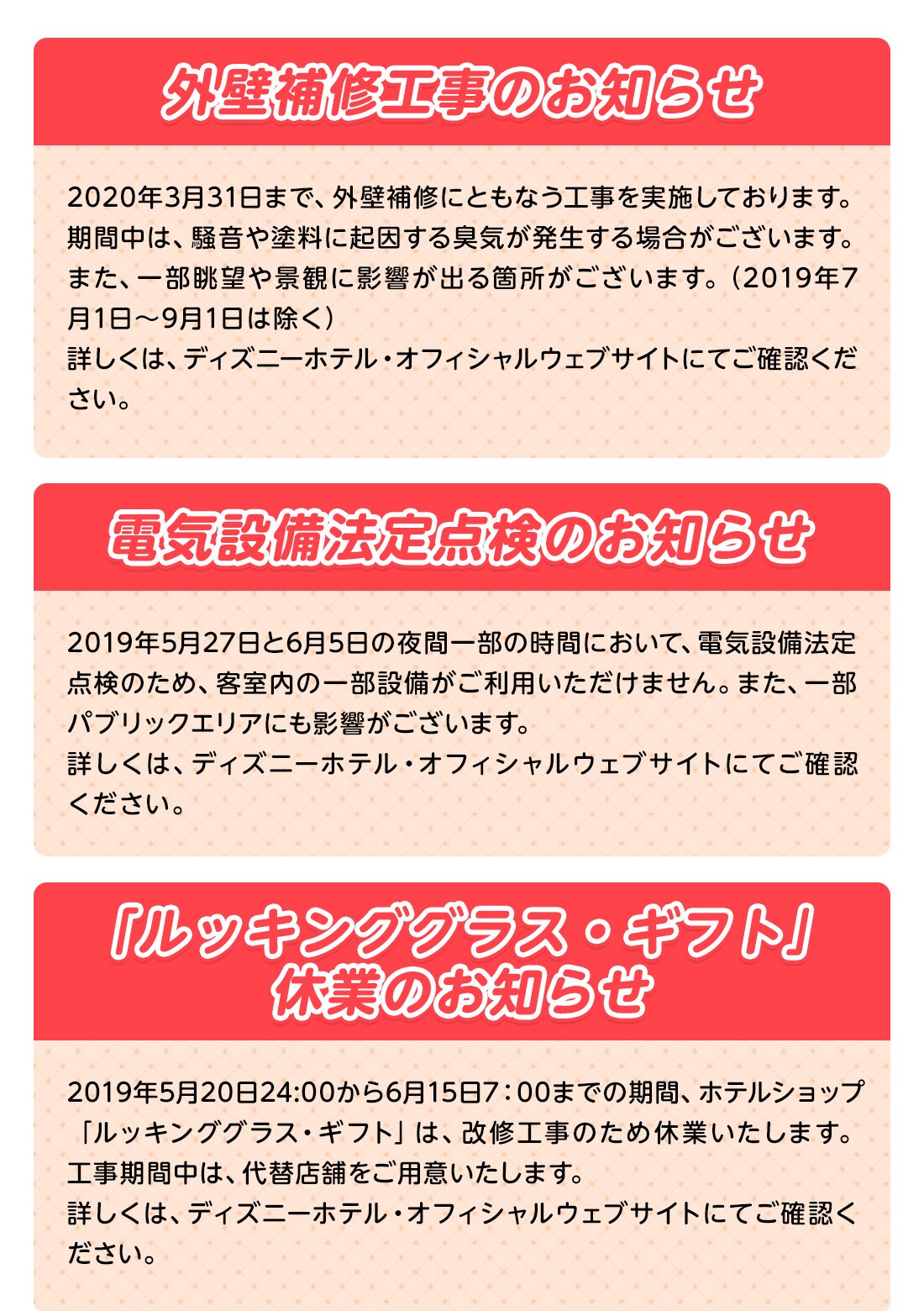 外壁補修工事のお知らせ

2020年3月31日まで、外壁補修にともなう工事を実施しております。期間中は、騒音や塗料に起因する臭気が発生する場合がございます。また、一部眺望や景観に影響が出る箇所がございます。（2019年7月1日～9月1日は除く）
詳しくは、ディズニーホテル・オフィシャルウェブサイトにてご確認ください。

電気設備法定点検のお知らせ

2019年5月27日と6月5日の夜間一部の時間において、電気設備法定点検のため、客室内の一部設備がご利用いただけません。また、一部パブリックエリアにも影響がございます。
詳しくは、ディズニーホテル・オフィシャルウェブサイトにてご確認ください。

「ルッキンググラス・ギフト」休業のお知らせ

2019年5月20日24:00から6月15日7：00までの期間、ホテルショップ「ルッキンググラス・ギフト」は、改修工事のため休業いたします。工事期間中は、代替店舗をご用意いたします。
詳しくは、ディズニーホテル・オフィシャルウェブサイトにてご確認ください。